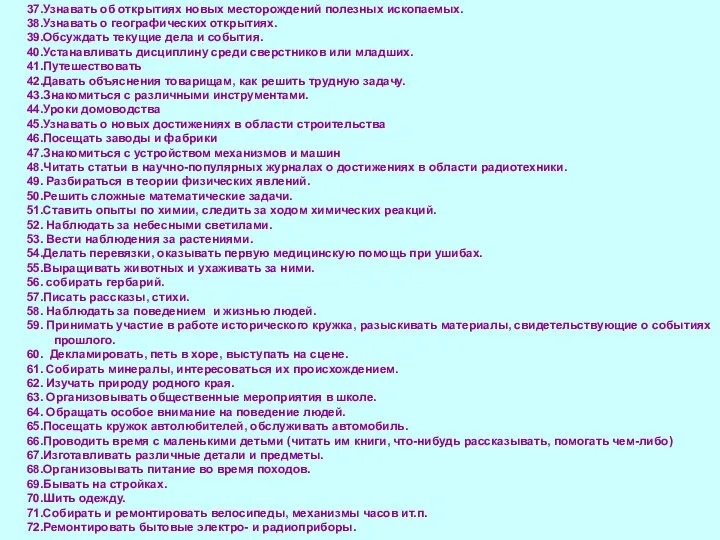 37.Узнавать об открытиях новых месторождений полезных ископаемых.
38.Узнавать о географических открытиях.
39.Обсуждать текущие дела и события.
40.Устанавливать дисциплину среди сверстников или младших.
41.Путешествовать
42.Давать объяснения товарищам, как решить трудную задачу.
43.Знакомиться с различными инструментами.
44.Уроки домоводства
45.Узнавать о новых достижениях в области строительства
46.Посещать заводы и фабрики
47.Знакомиться с устройством механизмов и машин
48.Читать статьи в научно-популярных журналах о достижениях в области радиотехники.
49. Разбираться в теории физических явлений.
50.Решить сложные математические задачи.
51.Ставить опыты по химии, следить за ходом химических реакций.
52. Наблюдать за небесными светилами.
53. Вести наблюдения за растениями.
54.Делать перевязки, оказывать первую медицинскую помощь при ушибах.
55.Выращивать животных и ухаживать за ними.
56. собирать гербарий.
57.Писать рассказы, стихи.
58. Наблюдать за поведением и жизнью людей.
59. Принимать участие в работе исторического кружка, разыскивать материалы, свидетельствующие о событиях прошлого.
60. Декламировать, петь в хоре, выступать на сцене.
61. Собирать минералы, интересоваться их происхождением.
62. Изучать природу родного края.
63. Организовывать общественные мероприятия в школе.
64. Обращать особое внимание на поведение людей.
65.Посещать кружок автолюбителей, обслуживать автомобиль.
66.Проводить время с маленькими детьми (читать им книги, что-нибудь рассказывать, помогать чем-либо)
67.Изготавливать различные детали и предметы.
68.Организовывать питание во время походов.
69.Бывать на стройках.
70.Шить одежду.
71.Собирать и ремонтировать велосипеды, механизмы часов ит.п.
72.Ремонтировать бытовые электро- и радиоприборы.